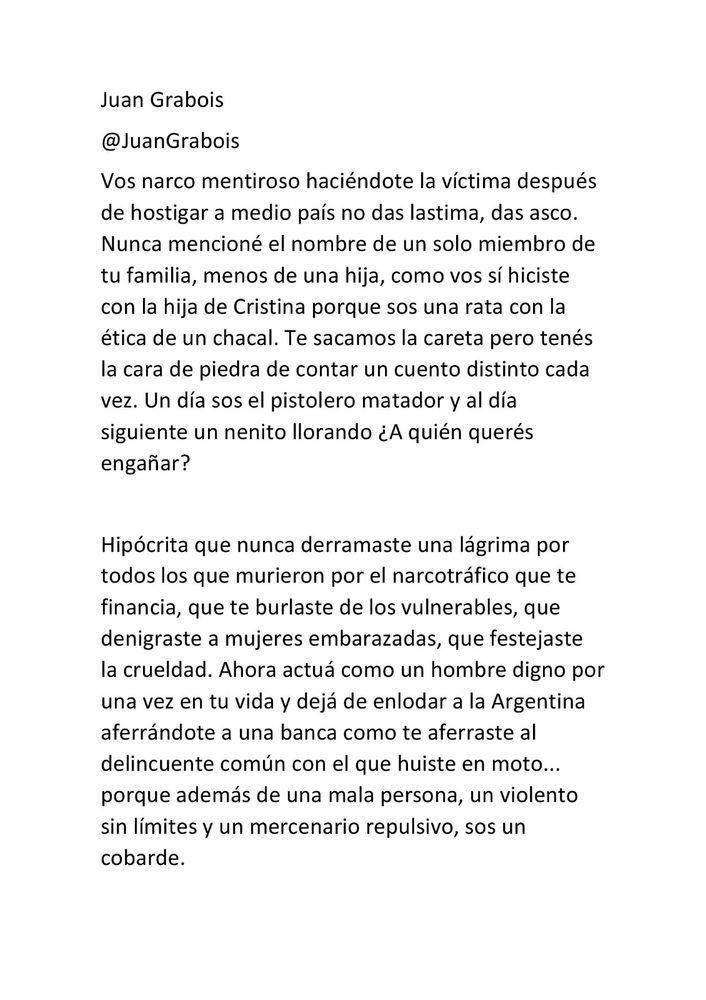 Juan Grabois

@JuanGrabois

Vos narco mentiroso haciéndote la víctima después de hostigar a medio país no das lastima, das asco. Nunca mencioné el nombre de un solo miembro de tu familia, menos de una hija, como vos sí hiciste con la hija de Cristina porque sos una rata con la ética de un chacal. Te sacamos la careta pero tenés la cara de piedra de contar un cuento distinto cada vez. Un día sos el pistolero matador y al día siguiente un nenito llorando ¿A quién querés engañar?

Hipócrita que nunca derramaste una lágrima por todos los que murieron por el narcotráfico que te financia, que te burlaste de los vulnerables, que denigraste a mujeres embarazadas, que festejaste la crueldad. Ahora actuá como un hombre digno por una vez en tu vida y dejá de enlodar a la Argentina aferrándote a una banca como te aferraste al delincuente común con el que huiste en moto... porque además de una mala persona, un violento sin límites y un mercenario repulsivo, sos un cobarde.